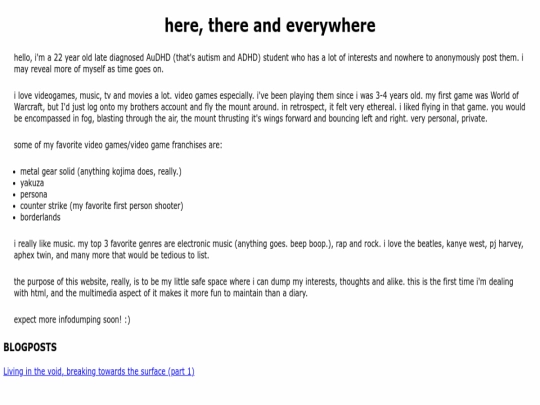 here, there and everywhere

hello, i'm a 22 year old late diagnosed AuDHD (that's autism and ADHD) student who has a lot of interests and nowhere to anonymously post them. i may reveal more of myself as time goes on.

i love videogames, music, tv and movies a lot. video games especially. i've been playing them since i was 3-4 years old. my first game was World of Warcraft, but I'd just log onto my brothers account and fly the mount around. in retrospect, it felt very ethereal. i liked flying in that game. you would be encompassed in fog, blasting through the air, the mount thrusting it's wings forward and bouncing left and right. very personal, private.

some of my favorite video games/video game franchises are:

- metal gear solid (anything kojima does, really.)
- yakuza
- persona
- counter strike (my favorite first person shooter)
- borderlands

i really like music. my top 3 favorite genres are electronic music (anything goes. beep boop.), rap and rock. i love the beatles, kanye west, pj harvey, aphex twin, and many more that would be tedious to list.

the purpose of this website, really, is to be my little safe space where i can dump my interests, thoughts and alike. this is the first time i'm dealing with html, and the multimedia aspect of it makes it more fun to maintain than a diary.

expect more infodumping soon! :)

BLOGPOSTS

Living in the void, breaking towards the surface (part 1)